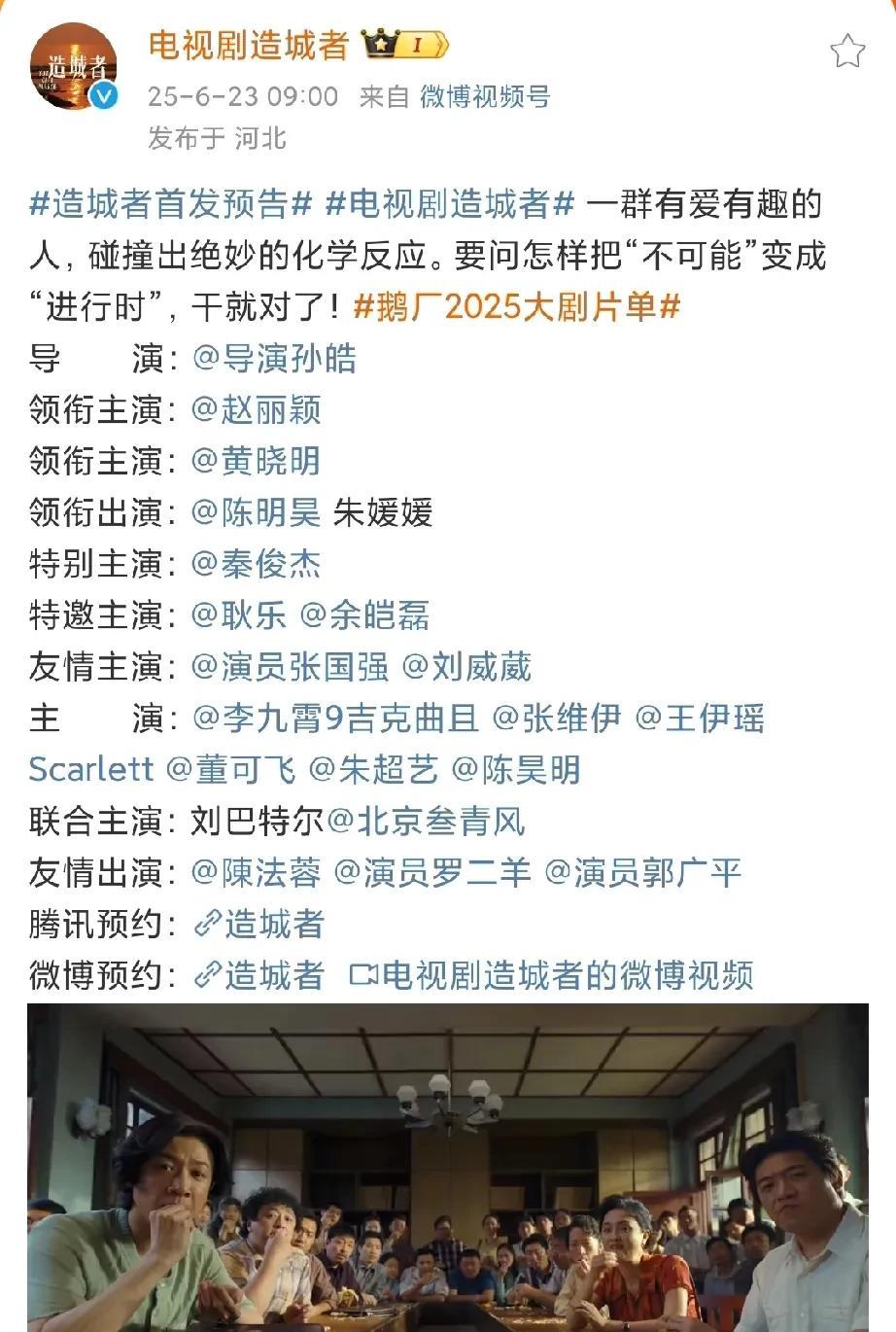 造城者

电视剧造城者 I

25-6-23 09:00 来自 微博视频号

发布于 河北

#造城者首发预告# #电视剧造城者# 一群有爱有趣的人，碰撞出绝妙的化学反应。要问怎样把“不可能”变成“进行时”，干就对了！#鹅厂2025大剧片单#
导　　演：@导演孙皓
领衔主演：@赵丽颖
领衔主演：@黄晓明
领衔出演：@陈明昊 朱媛媛
特别主演：@秦俊杰
特邀主演：@耿乐 @余皑磊
友情主演：@演员张国强 @刘威葳
主　　演：@李九霄9吉克曲且 @张维伊 @王伊瑶Scarlett @董可飞 @朱超艺 @陈昊明
联合主演：刘巴特尔@北京叁青风
友情出演：@陳法蓉 @演员罗二羊 @演员郭广平
腾讯预约：造城者
微博预约：造城者 电视剧造城者的微博视频